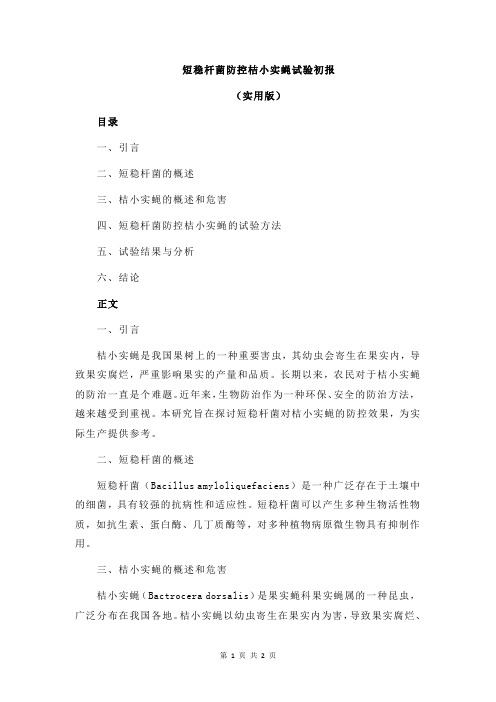 短稳杆菌防控桔小实蝇试验初报

（实用版）

目录

一、引言

二、短稳杆菌的概述

三、桔小实蝇的概述和危害

四、短稳杆菌防控桔小实蝇的试验方法

五、试验结果与分析

六、结论

正文

一、引言

桔小实蝇是我国果树上的一种重要害虫，其幼虫会寄生在果实内，导致果实腐烂，严重影响果实的产量和品质。长期以来，农民对于桔小实蝇的防治一直是个难题。近年来，生物防治作为一种环保、安全的防治方法，越来越受到重视。本研究旨在探讨短稳杆菌对桔小实蝇的防控效果，为实际生产提供参考。

二、短稳杆菌的概述

短稳杆菌（Bacillus amyloliquefaciens）是一种广泛存在于土壤中的细菌，具有较强的抗病性和适应性。短稳杆菌可以产生多种生物活性物质，如抗生素、蛋白酶、几丁质酶等，对多种植物病原微生物具有抑制作用。

三、桔小实蝇的概述和危害

桔小实蝇（Bactrocera dorsalis）是果实蝇科果实蝇属的一种昆虫，广泛分布在我国各地。桔小实蝇以幼虫寄生在果实内为害，导致果实腐烂、

第 1 页 共 2 页